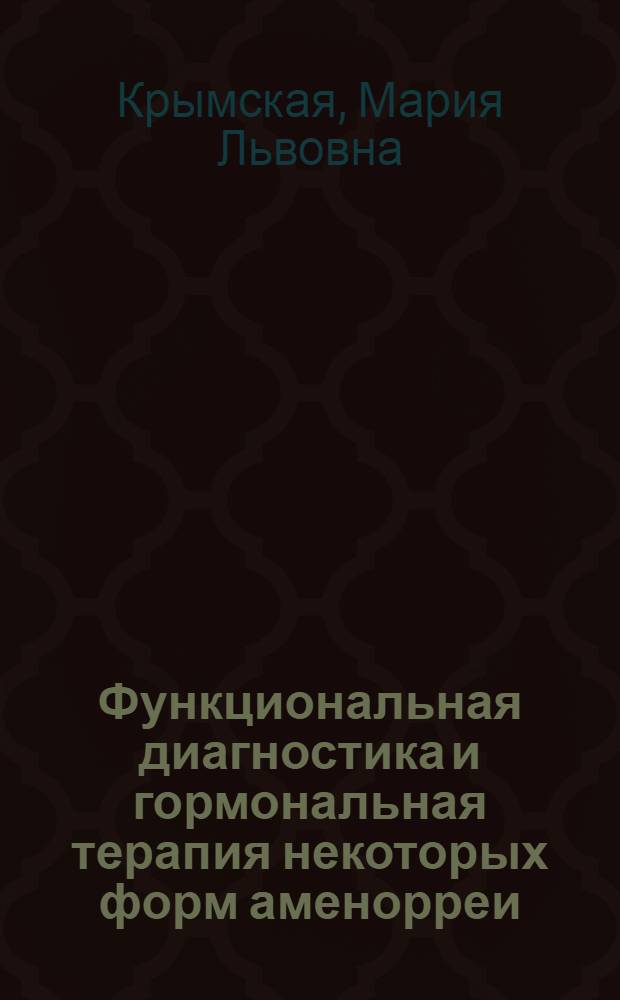 Крымская, Мария Львовна

Функциональная диагностика и гормональная терапия некоторых форм аменорреи